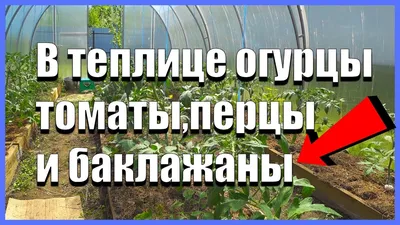 В теплице огурцы томаты,перцы и баклажаны